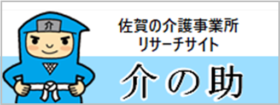 介

佐賀の介護事業所
リサーチサイト

介の助